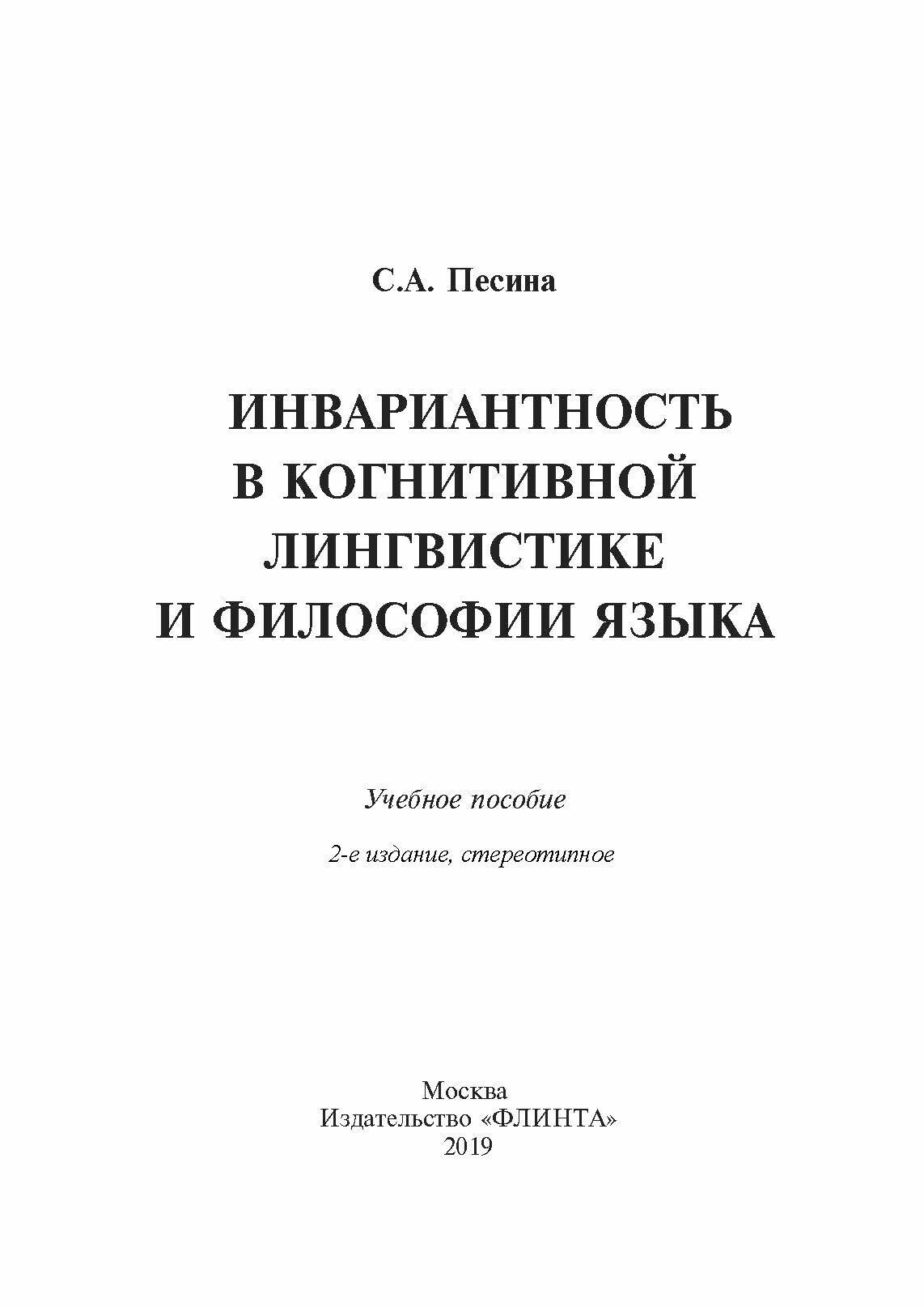 С.А. Песина

ИНВАРИАНТНОСТЬ В КОГНИТИВНОЙ ЛИНГВИСТИКЕ И ФИЛОСОФИИ ЯЗЫКА

Учебное пособие

2-е издание, стереотипное

Москва
Издательство «ФЛИНТА»
2019